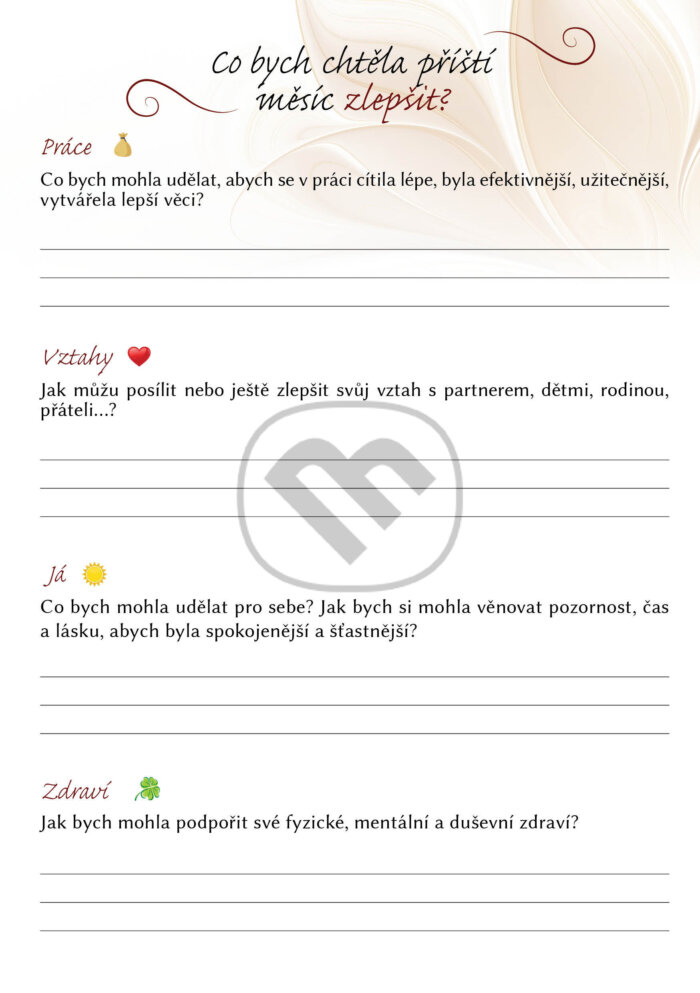 Co bych chtěla příští měsíc zlepšit?

Práce

Co bych mohla udělat, abych se v práci cítila lépe, byla efektivnější, užitečnější, vytvářela lepší věci?

Vztahy

Jak můžu posílit nebo ještě zlepšit svůj vztah s partnerem, dětmi, rodinou, přáteli...?

Já

Co bych mohla udělat pro sebe? Jak bych si mohla věnovat pozornost, čas a lásku, abych byla spokojenější a šťastnější?

Zdraví

Jak bych mohla podpořit své fyzické, mentální a duševní zdraví?